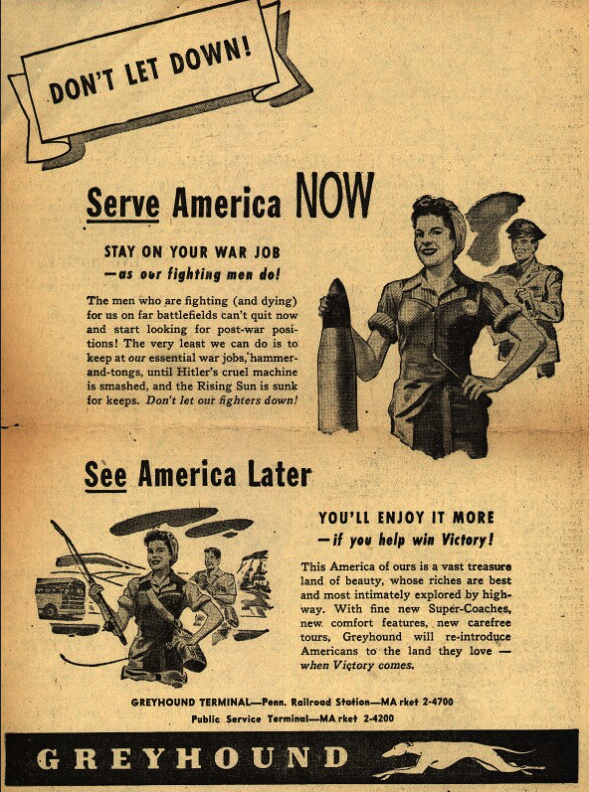 DON'T LET DOWN!

Serve America NOW

STAY ON YOUR WAR JOB
—as our fighting men do!

The men who are fighting (and dying) for us on far battlefields can't quit now and start looking for post-war positions! The very least we can do is to keep at our essential war jobs, hammer-and-tongs, until Hitler's cruel machine is smashed, and the Rising Sun is sunk for keeps. Don't let our fighters down!

See America Later

YOU'LL ENJOY IT MORE
—if you help win Victory!

This America of ours is a vast treasure land of beauty, whose riches are best and most intimately explored by highway. With fine new Super-Coaches, new comfort features, new carefree tours, Greyhound will re-introduce Americans to the land they love — when Victory comes.

GREYHOUND TERMINAL—Penn. Railroad Station—MA rket 2-4700
Public Service Terminal—MA rket 2-4200

GREYHOUND